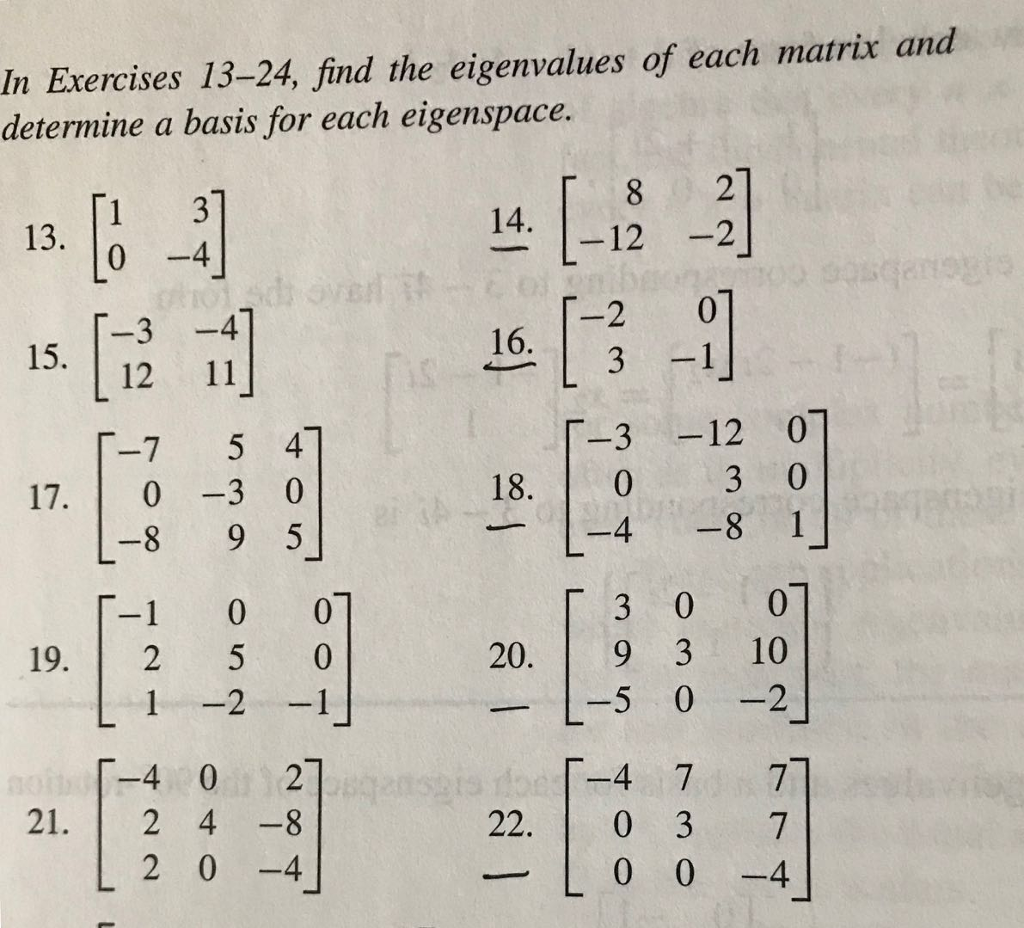 In Exercises 13–24, find the eigenvalues of each matrix and determine a basis for each eigenspace.

13. $\begin{bmatrix} 1 & 3 \\ 0 & -4 \end{bmatrix}$

14. $\begin{bmatrix} 8 & 2 \\ -12 & -2 \end{bmatrix}$

15. $\begin{bmatrix} -3 & -4 \\ 12 & 11 \end{bmatrix}$

16. $\begin{bmatrix} -2 & 0 \\ 3 & -1 \end{bmatrix}$

17. $\begin{bmatrix} -7 & 5 & 4 \\ 0 & -3 & 0 \\ -8 & 9 & 5 \end{bmatrix}$

18. $\begin{bmatrix} -3 & -12 & 0 \\ 0 & 3 & 0 \\ -4 & -8 & 1 \end{bmatrix}$

19. $\begin{bmatrix} -1 & 0 & 0 \\ 2 & 5 & 0 \\ 1 & -2 & -1 \end{bmatrix}$

20. $\begin{bmatrix} 3 & 0 & 0 \\ 9 & 3 & 10 \\ -5 & 0 & -2 \end{bmatrix}$

21. $\begin{bmatrix} -4 & 0 & 2 \\ 2 & 4 & -8 \\ 2 & 0 & -4 \end{bmatrix}$

22. $\begin{bmatrix} -4 & 7 & 7 \\ 0 & 3 & 7 \\ 0 & 0 & -4 \end{bmatrix}$